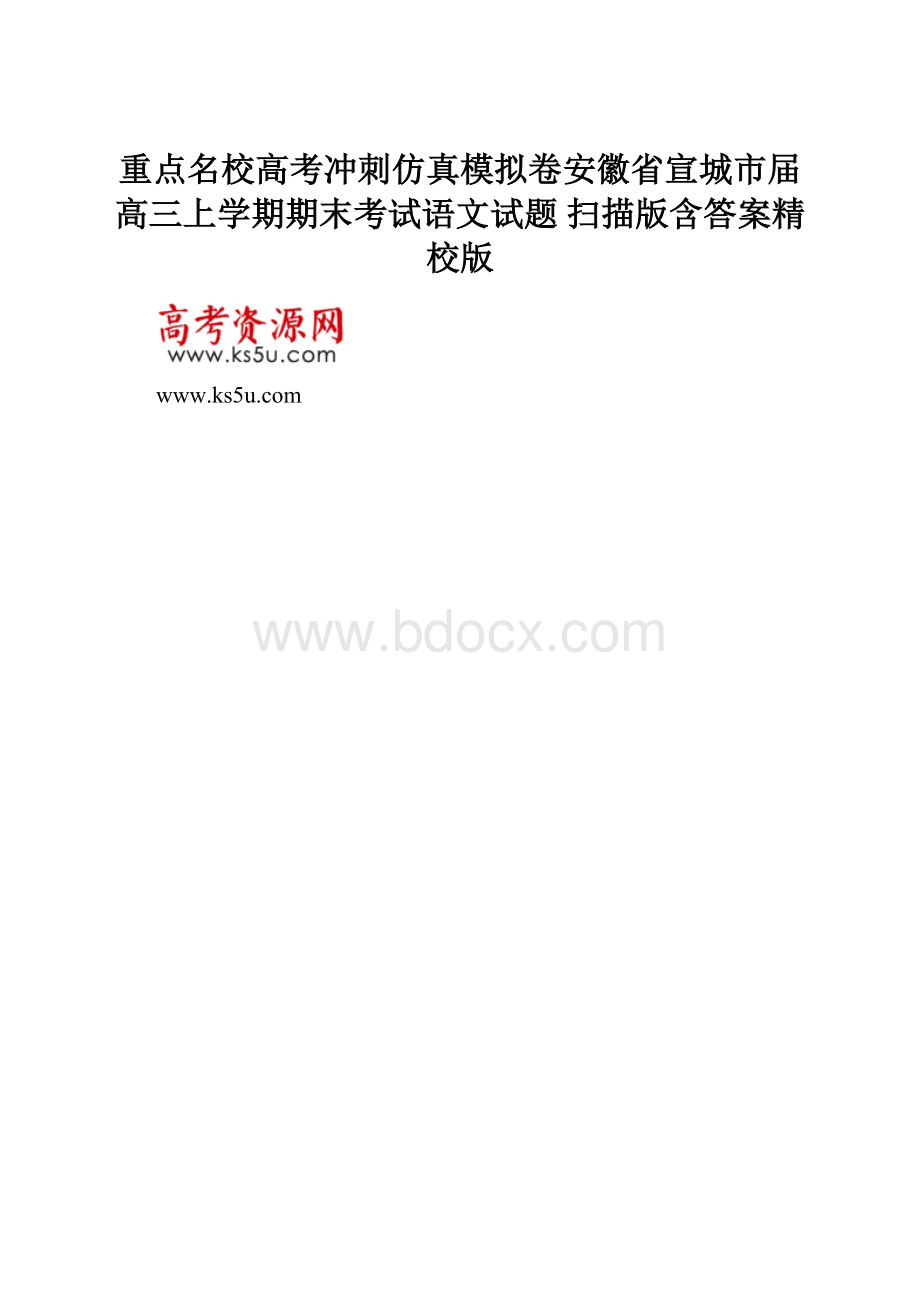 重点名校高考冲刺仿真模拟卷安徽省宣城市届高三上学期期末考试语文试题 扫描版含答案精校版

高考资源网
www.ks5u.com

www.ks5u.com

www.bdocx.com